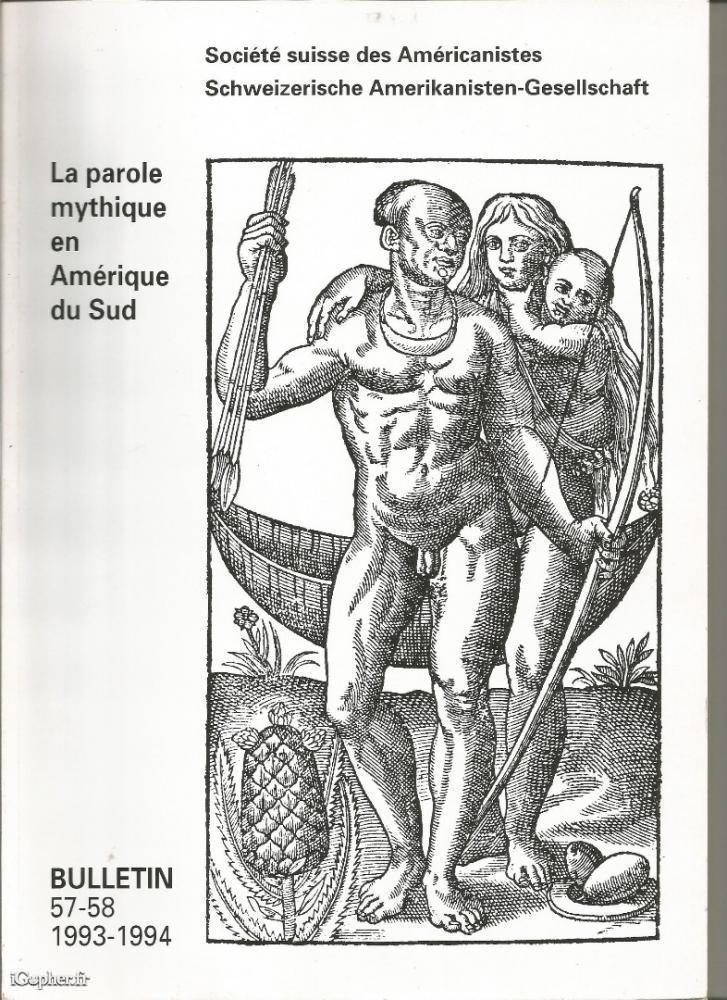 Société suisse des Américanistes
Schweizerische Amerikanisten-Gesellschaft

La parole
mythique
en
Amérique
du Sud

BULLETIN
57-58
1993-1994

iGopher.fr